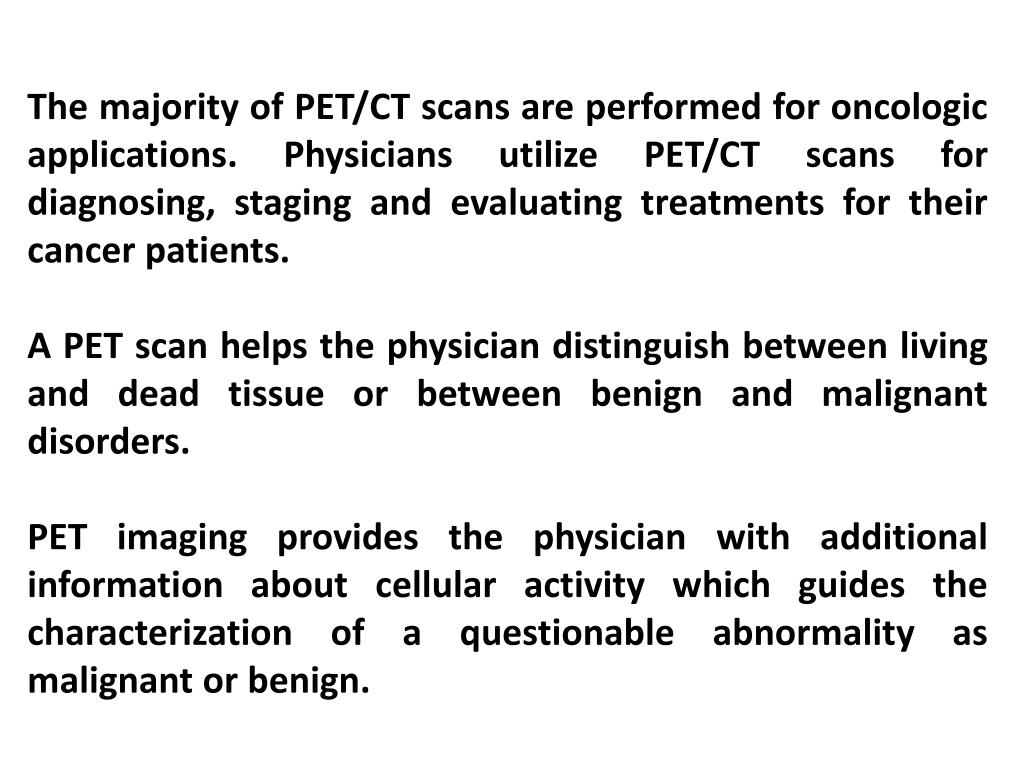 The majority of PET/CT scans are performed for oncologic applications. Physicians utilize PET/CT scans for diagnosing, staging and evaluating treatments for their cancer patients.

A PET scan helps the physician distinguish between living and dead tissue or between benign and malignant disorders.

PET imaging provides the physician with additional information about cellular activity which guides the characterization of a questionable abnormality as malignant or benign.